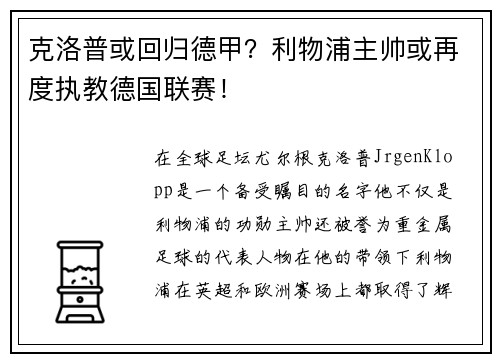 克洛普或回归德甲？利物浦主帅或再度执教德国联赛！

在全球足坛尤尔根克洛普JrgenKlopp是一个备受瞩目的名字他不仅是利物浦的功勋主帅还被誉为重金属足球的代表人物在他的带领下利物浦在英超和欧洲赛场上都取得了辉